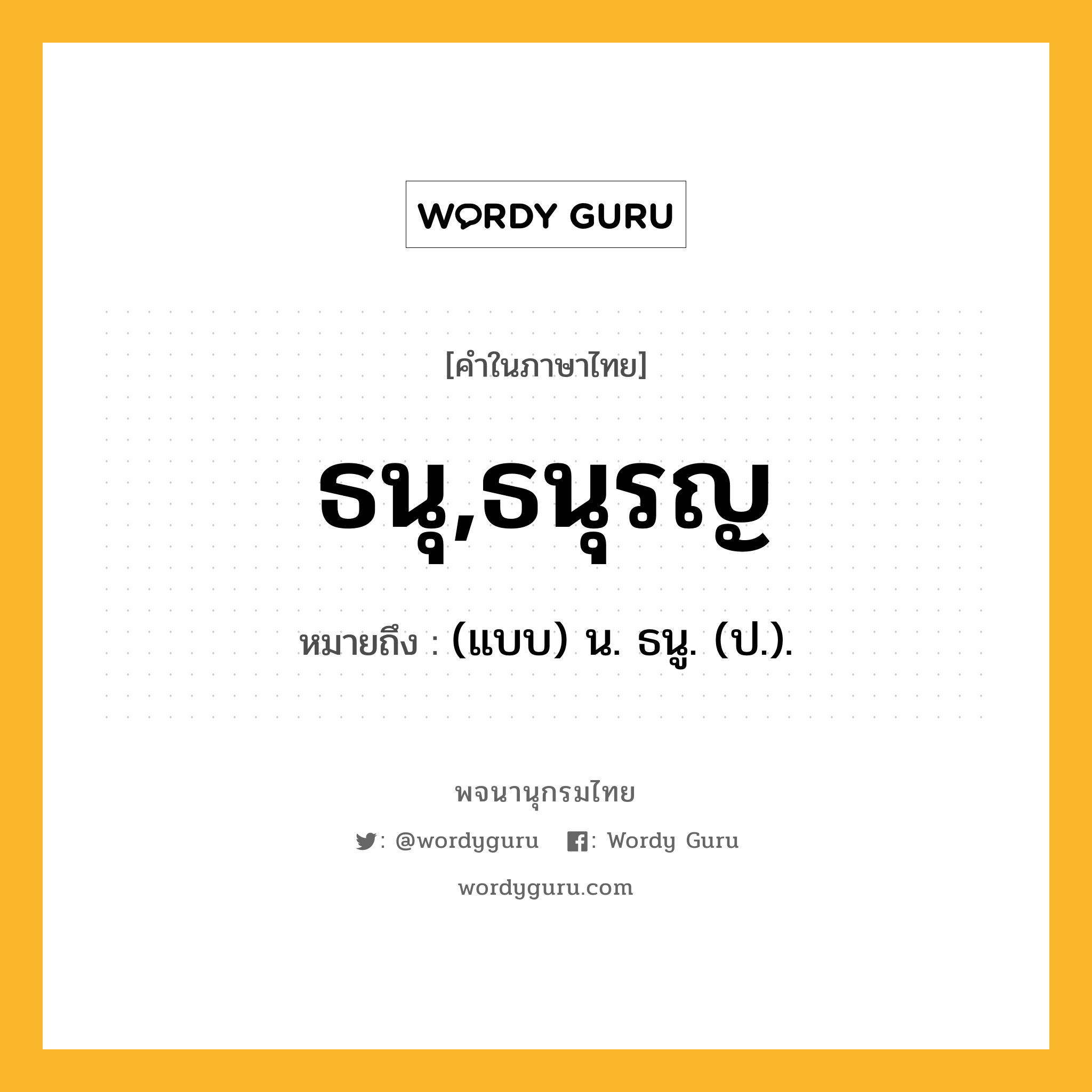 WORDY GURU

[คำในภาษาไทย]

ธนุ,ธนุรญ

หมายถึง : (แบบ) น. ธนู. (ป.).

พจนานุกรมไทย

: @wordyguru : Wordy Guru

wordyguru.com